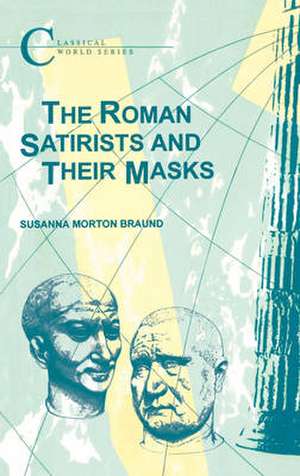 CLASSICAL WORLD SERIES

THE ROMAN SATIRISTS AND THEIR MASKS

SUSANNA MORTON BRAUND